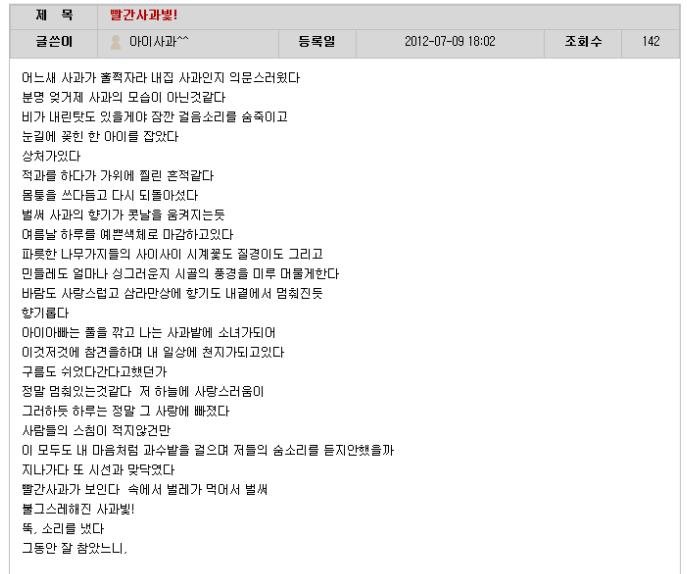 | 제 목 | 빨간사과빛! | | | | |
|---|---|---|---|---|---|
| 글쓴이 | 아이사과^^ | 등록일 | 2012-07-09 18:02 | 조회수 | 142 |

어느새 사과가 훌쩍자라 내집 사과인지 의문스러웠다
분명 엊거제 사과의 모습이 아닌것같다
비가 내린탓도 있을게야 잠깐 걸음소리를 숨죽이고
눈길에 꽂힌 한 아이를 잡았다
상처가있다
적과를 하다가 가위에 찔린 흔적같다
몸통을 쓰다듬고 다시 되돌아섰다
벌써 사과의 향기가 콧날을 움켜지는듯
여름날 하루를 예쁜색체로 마감하고있다
파릇한 나무가지들의 사이사이 시계꽃도 질경이도 그리고
민들레도 얼마나 싱그러운지 시골의 풍경을 미루 머물게한다
바람도 사랑스럽고 삼라만상에 향기도 내곁에서 멈춰진듯
향기롭다
아이아빠는 풀을 깎고 나는 사과밭에 소녀가되어
이것저것에 참견을하며 내 일상에 천지가되고있다
구름도 쉬었다간다고했던가
정말 멈춰있는것같다 저 하늘에 사랑스러움이
그러하듯 하루는 정말 그 사랑에 빠졌다
사람들의 스침이 적지않건만
이 모두도 내 마음처럼 과수밭을 걸으며 저들의 숨소리를 듣지안했을까
지나가다 또 시선과 맞닥였다
빨간사과가 보인다 속에서 벌레가 먹어서 벌써
불그스레해진 사과빛!
뚝, 소리를 냈다
그동안 잘 참았느니,